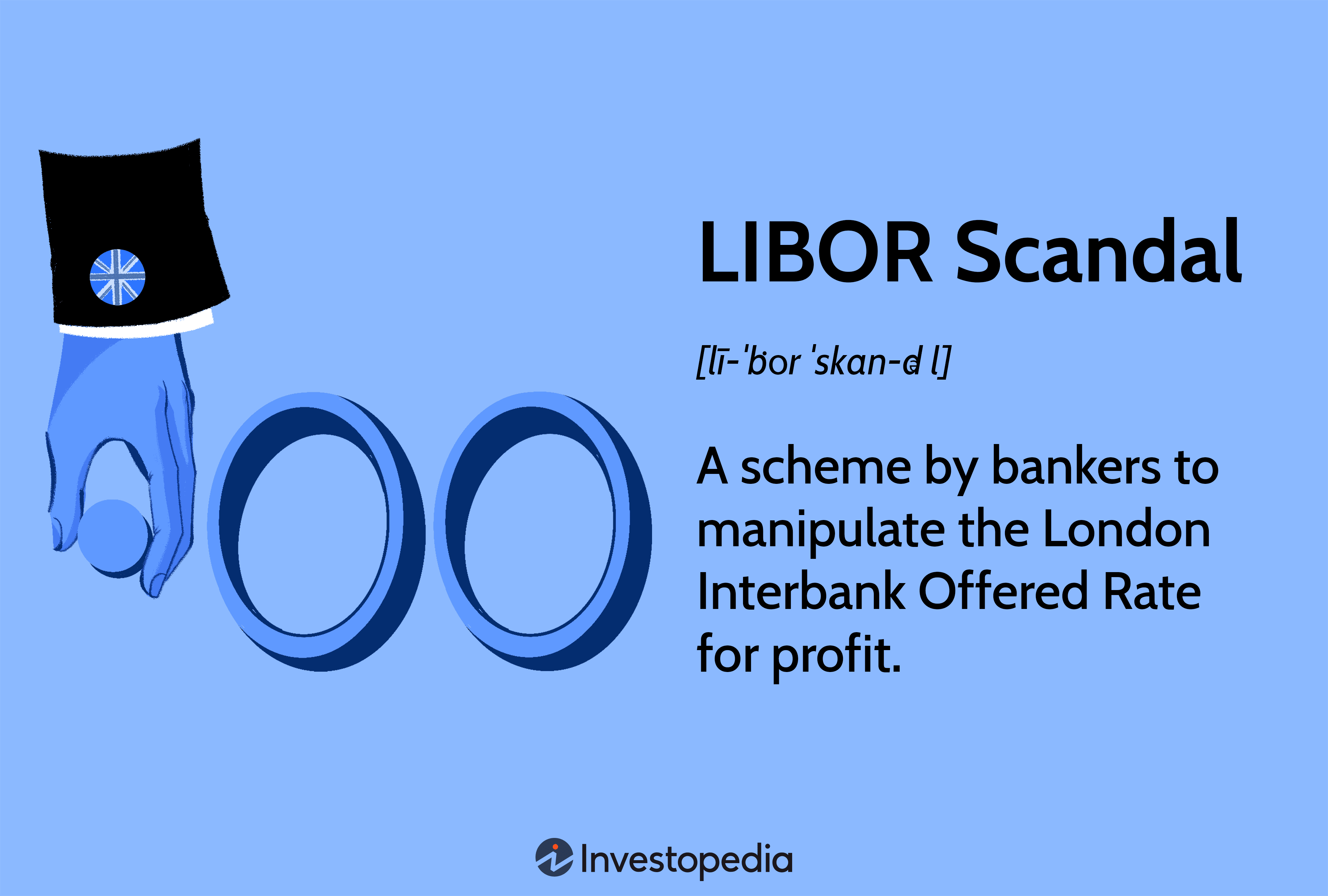 LIBOR Scandal

[lī-ˈbȯr ˈskan-dəl]

A scheme by bankers to manipulate the London Interbank Offered Rate for profit.

Investopedia